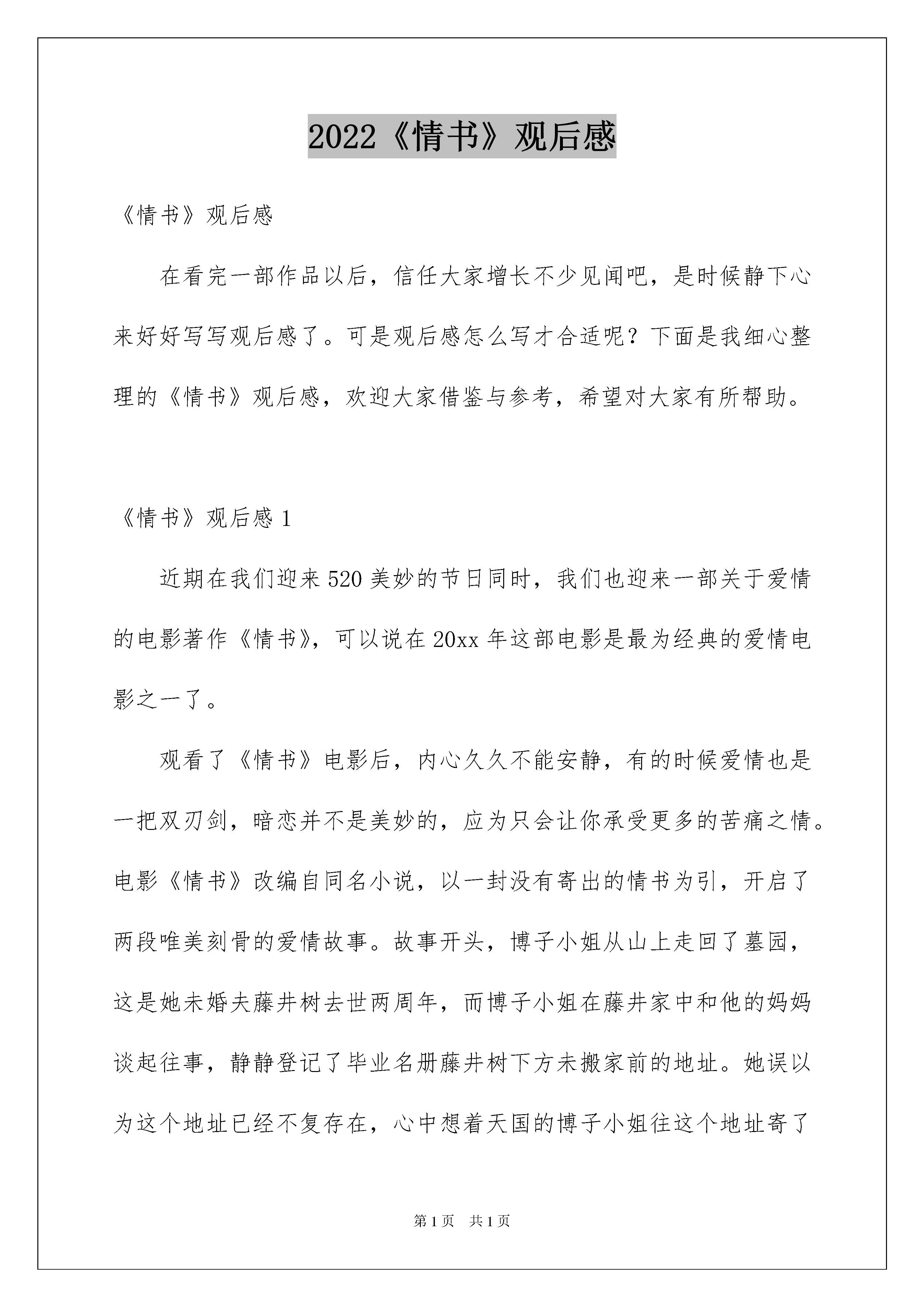 2022《情书》观后感

《情书》观后感

在看完一部作品以后，信任大家增长不少见闻吧，是时候静下心来好好写写观后感了。可是观后感怎么写才合适呢？下面是我细心整理的《情书》观后感，欢迎大家借鉴与参考，希望对大家有所帮助。

《情书》观后感 1

近期在我们迎来 520 美妙的节日同时，我们也迎来一部关于爱情的电影著作《情书》，可以说在 20xx 年这部电影是最为经典的爱情电影之一了。

观看了《情书》电影后，内心久久不能安静，有的时候爱情也是一把双刃剑，暗恋并不是美妙的，应为只会让你承受更多的苦痛之情。电影《情书》改编自同名小说，以一封没有寄出的情书为引，开启了两段唯美刻骨的爱情故事。故事开头，博子小姐从山上走回了墓园，这是她未婚夫藤井树去世两周年，而博子小姐在藤井家中和他的妈妈谈起往事，静静登记了毕业名册藤井树下方未搬家前的地址。她误以为这个地址已经不复存在，心中想着天国的博子小姐往这个地址寄了

第 1 页 共 1 页